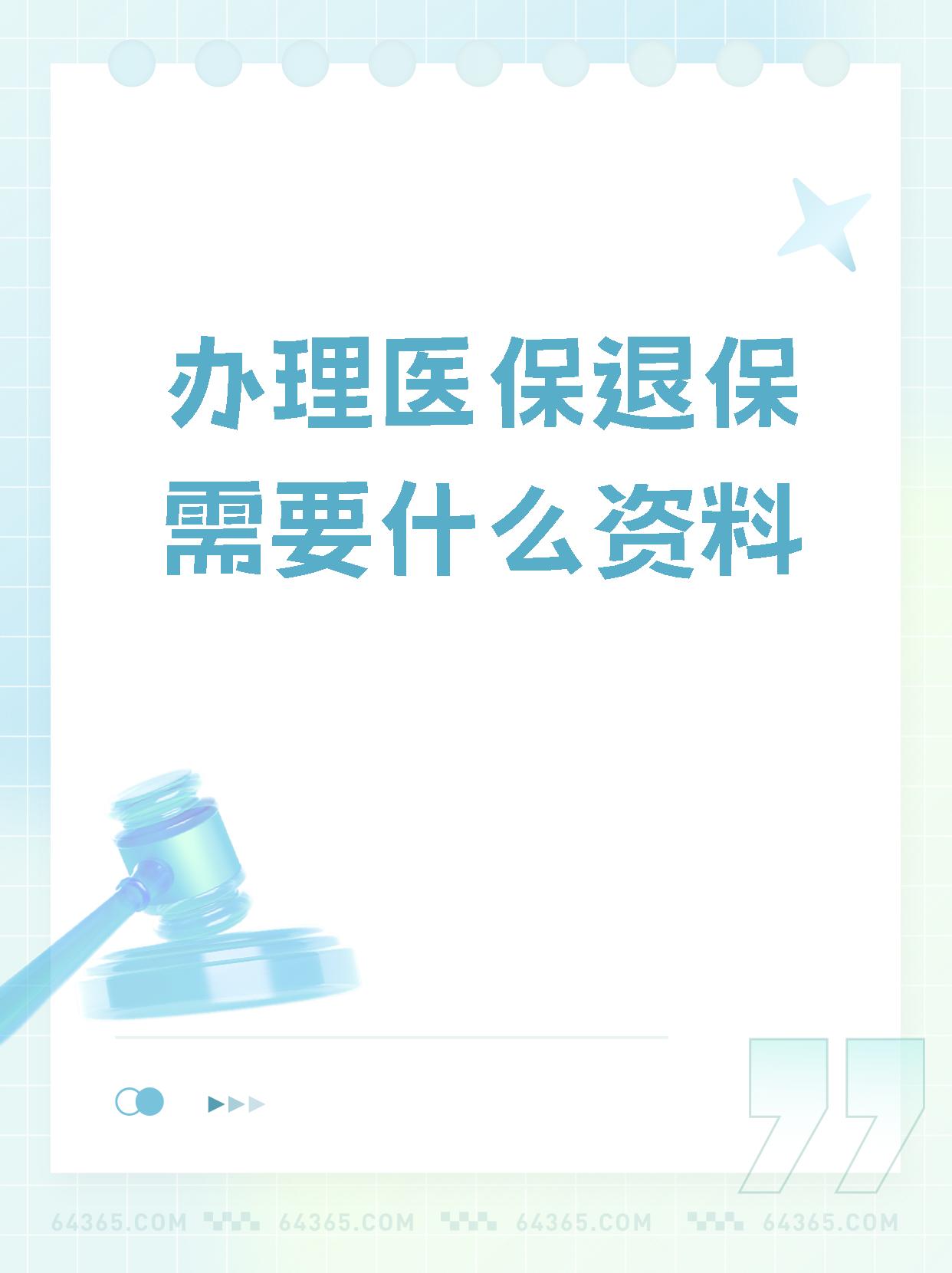 办理医保退保需要什么资料

64365.COM 64365.COM 64365.COM 64365.COM